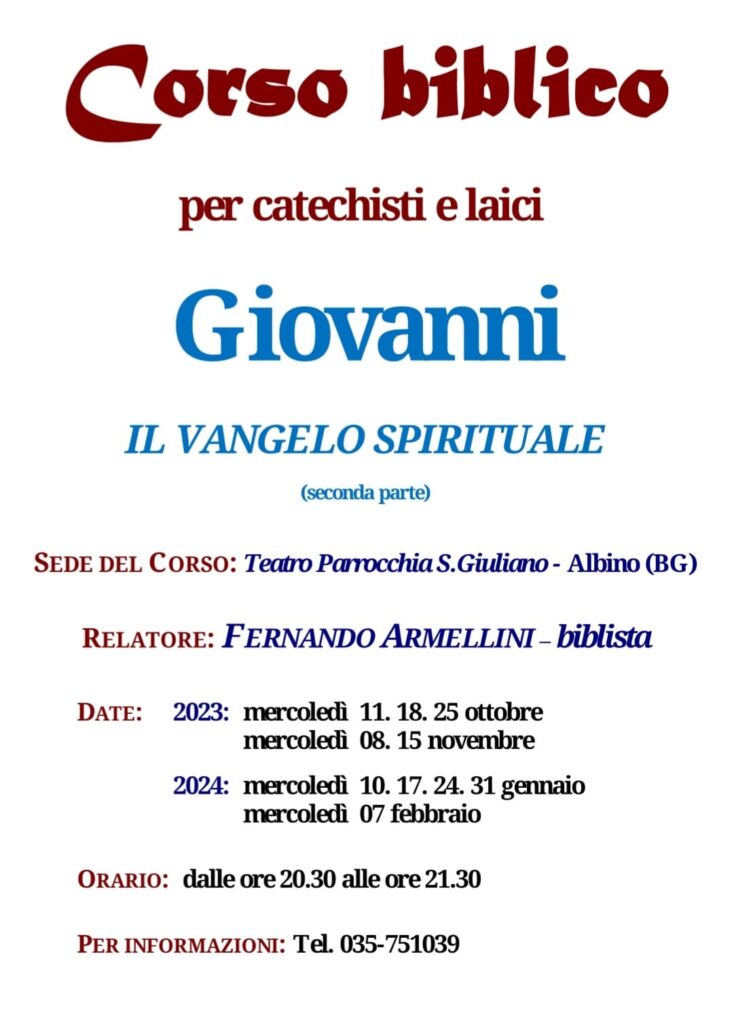 Corso biblico

per catechisti e laici

Giovanni

IL VANGELO SPIRITUALE

(seconda parte)

SEDE DEL CORSO: Teatro Parrocchia S.Giuliano - Albino (BG)

RELATORE: FERNANDO ARMELLINI – biblista

DATE: 2023: mercoledì 11. 18. 25 ottobre
mercoledì 08. 15 novembre

2024: mercoledì 10. 17. 24. 31 gennaio
mercoledì 07 febbraio

ORARIO: dalle ore 20.30 alle ore 21.30

PER INFORMAZIONI: Tel. 035-751039